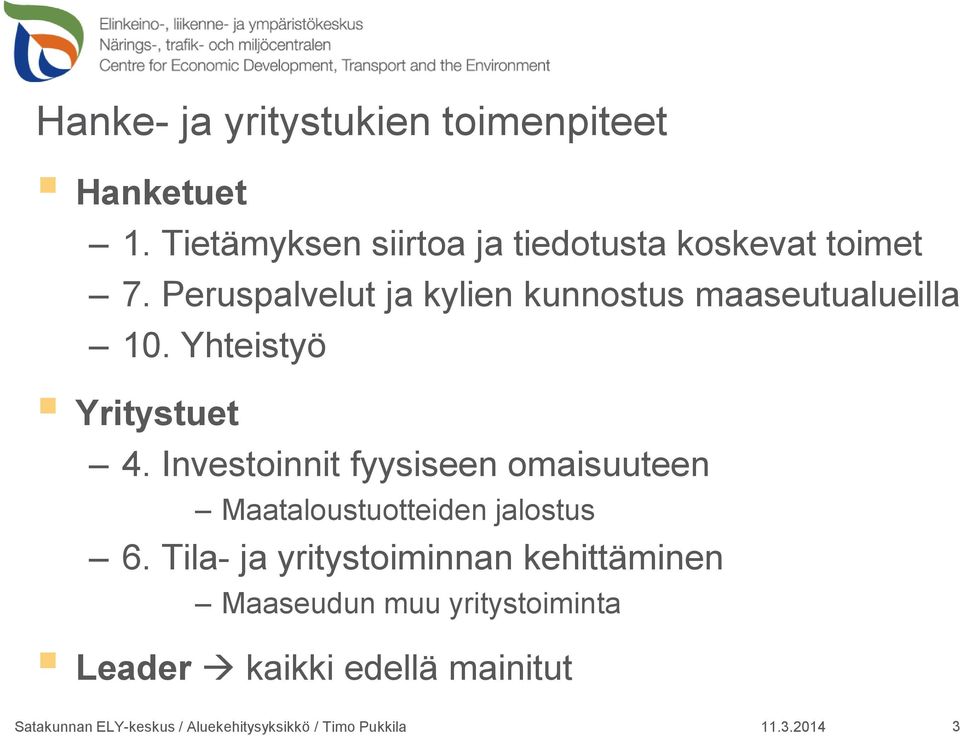 Elinkeino-, liikenne- ja ympäristökeskus
Närings-, trafik- och miljöcentralen
Centre for Economic Development, Transport and the Environment

Hanke- ja yritystukien toimenpiteet

Hanketuet
– 1. Tietämyksen siirtoa ja tiedotusta koskevat toimet
– 7. Peruspalvelut ja kylien kunnostus maaseutualueilla
– 10. Yhteistyö

Yritystuet
– 4. Investoinnit fyysiseen omaisuuteen
– Maataloustuotteiden jalostus
– 6. Tila- ja yritystoiminnan kehittäminen
– Maaseudun muu yritystoiminta

Leader → kaikki edellä mainitut

Satakunnan ELY-keskus / Aluekehitysyksikkö / Timo Pukkila 11.3.2014 3